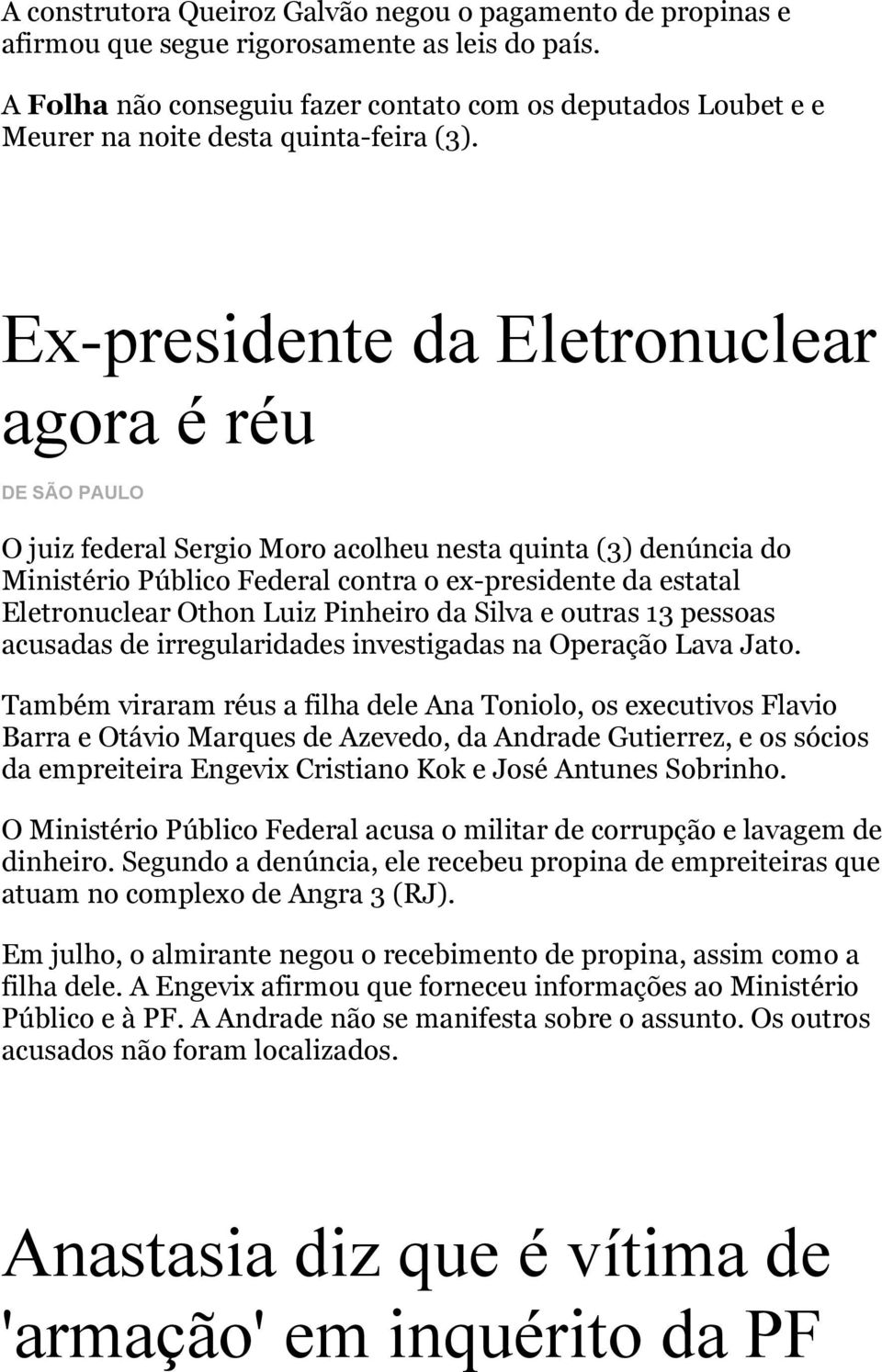 A construtora Queiroz Galvão negou o pagamento de propinas e afirmou que segue rigorosamente as leis do país.

A Folha não conseguiu fazer contato com os deputados Loubet e e Meurer na noite desta quinta-feira (3).

Ex-presidente da Eletronuclear agora é réu

DE SÃO PAULO

O juiz federal Sergio Moro acolheu nesta quinta (3) denúncia do Ministério Público Federal contra o ex-presidente da estatal Eletronuclear Othon Luiz Pinheiro da Silva e outras 13 pessoas acusadas de irregularidades investigadas na Operação Lava Jato.

Também viraram réus a filha dele Ana Toniolo, os executivos Flavio Barra e Otávio Marques de Azevedo, da Andrade Gutierrez, e os sócios da empreiteira Engevix Cristiano Kok e José Antunes Sobrinho.

O Ministério Público Federal acusa o militar de corrupção e lavagem de dinheiro. Segundo a denúncia, ele recebeu propina de empreiteiras que atuam no complexo de Angra 3 (RJ).

Em julho, o almirante negou o recebimento de propina, assim como a filha dele. A Engevix afirmou que forneceu informações ao Ministério Público e à PF. A Andrade não se manifesta sobre o assunto. Os outros acusados não foram localizados.

Anastasia diz que é vítima de 'armação' em inquérito da PF